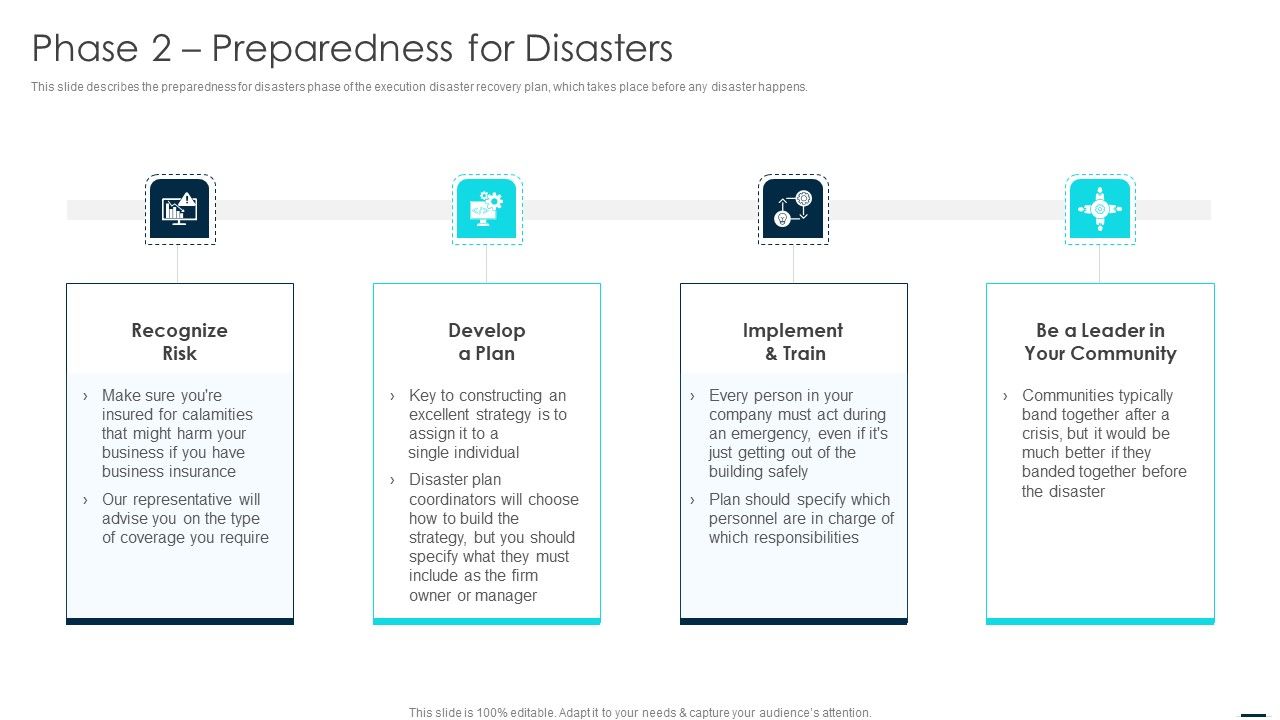 Phase 2 – Preparedness for Disasters

This slide describes the preparedness for disasters phase of the execution disaster recovery plan, which takes place before any disaster happens.

Recognize Risk

› Make sure you're insured for calamities that might harm your business if you have business insurance

› Our representative will advise you on the type of coverage you require

Develop a Plan

› Key to constructing an excellent strategy is to assign it to a single individual

› Disaster plan coordinators will choose how to build the strategy, but you should specify what they must include as the firm owner or manager

Implement & Train

› Every person in your company must act during an emergency, even if it's just getting out of the building safely

› Plan should specify which personnel are in charge of which responsibilities

Be a Leader in Your Community

› Communities typically band together after a crisis, but it would be much better if they banded together before the disaster

This slide is 100% editable. Adapt it to your needs & capture your audience's attention.